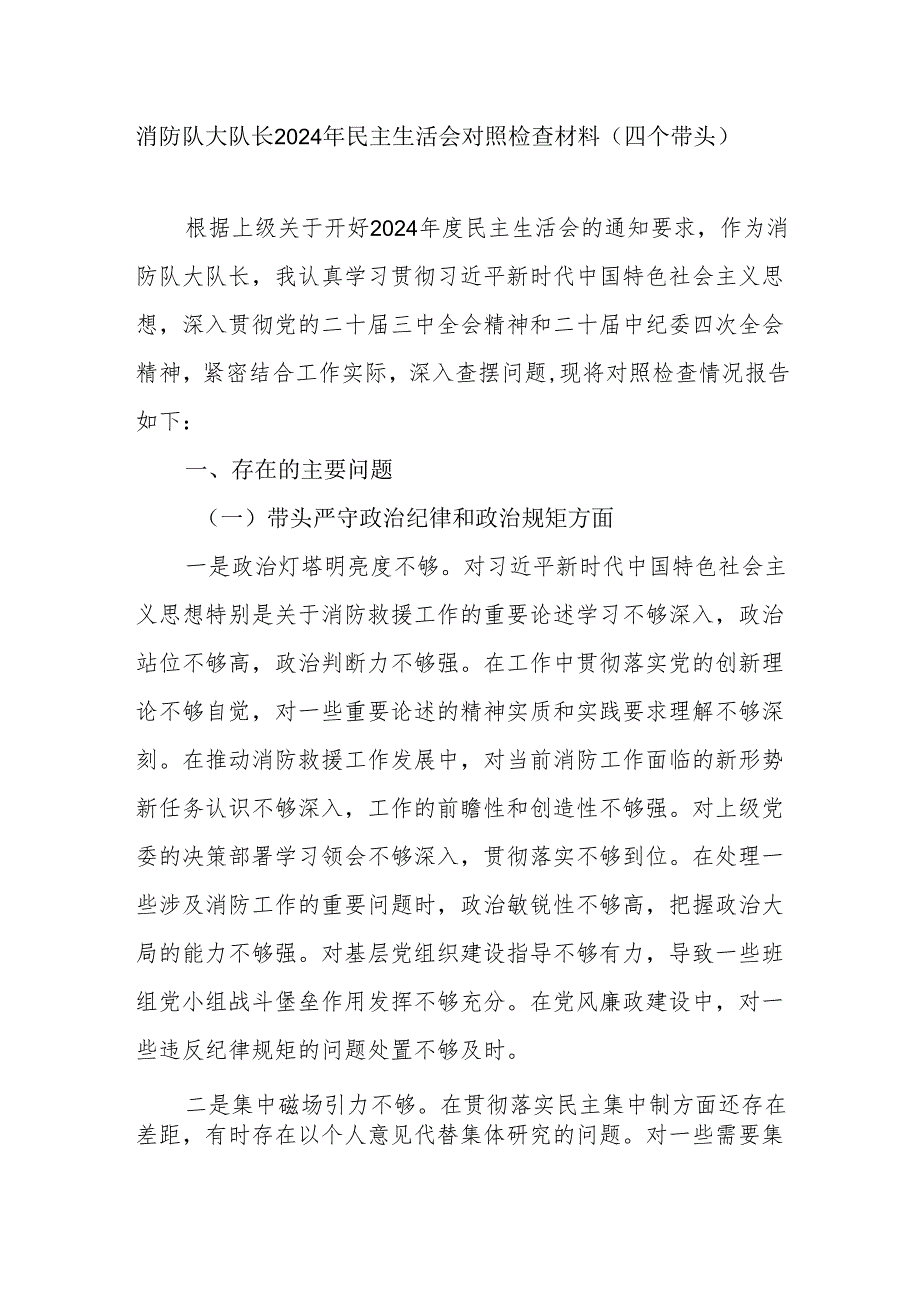 消防队大队长2024年民主生活会对照检查材料（四个带头）

根据上级关于开好2024年度民主生活会的通知要求，作为消防队大队长，我认真学习贯彻习近平新时代中国特色社会主义思想，深入贯彻党的二十届三中全会精神和二十届中纪委四次全会精神，紧密结合工作实际，深入查摆问题，现将对照检查情况报告如下：

一、存在的主要问题

（一）带头严守政治纪律和政治规矩方面

一是政治灯塔明亮度不够。对习近平新时代中国特色社会主义思想特别是关于消防救援工作的重要论述学习不够深入，政治站位不够高，政治判断力不够强。在工作中贯彻落实党的创新理论不够自觉，对一些重要论述的精神实质和实践要求理解不够深刻。在推动消防救援工作发展中，对当前消防工作面临的新形势新任务认识不够深入，工作的前瞻性和创造性不够强。对上级党委的决策部署学习领会不够深入，贯彻落实不够到位。在处理一些涉及消防工作的重要问题时，政治敏锐性不够高，把握政治大局的能力不够强。对基层党组织建设指导不够有力，导致一些班组党小组战斗堡垒作用发挥不够充分。在党风廉政建设中，对一些违反纪律规矩的问题处置不够及时。

二是集中磁场引力不够。在贯彻落实民主集中制方面还存在差距，有时存在以个人意见代替集体研究的问题。对一些需要集